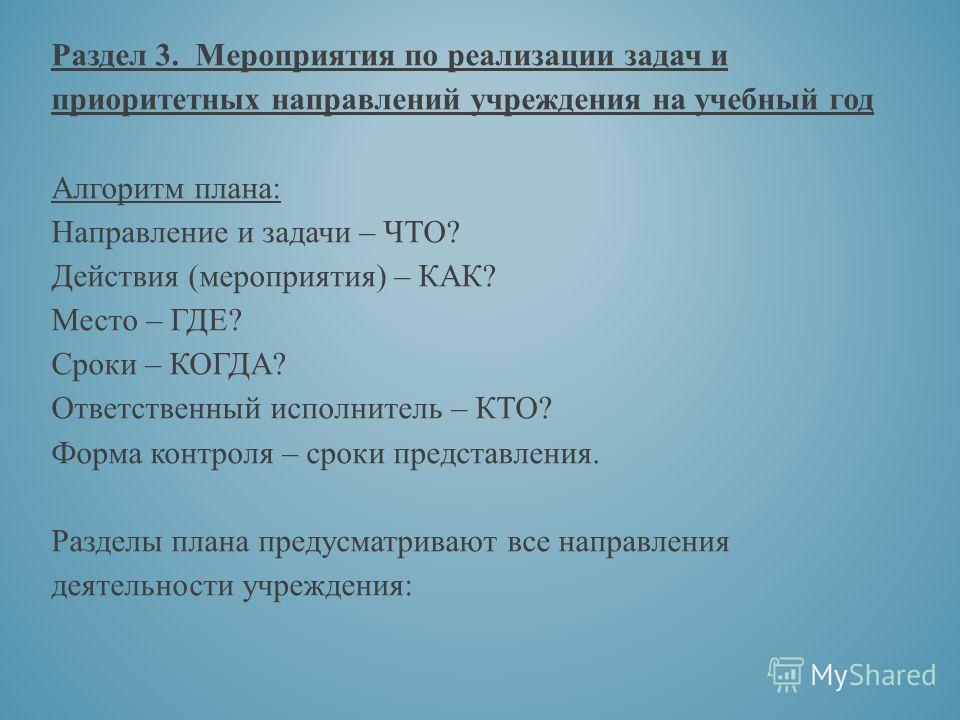 Раздел 3. Мероприятия по реализации задач и приоритетных направлений учреждения на учебный год

Алгоритм плана:
Направление и задачи – ЧТО?
Действия (мероприятия) – КАК?
Место – ГДЕ?
Сроки – КОГДА?
Ответственный исполнитель – КТО?
Форма контроля – сроки представления.

Разделы плана предусматривают все направления деятельности учреждения:

MyShared